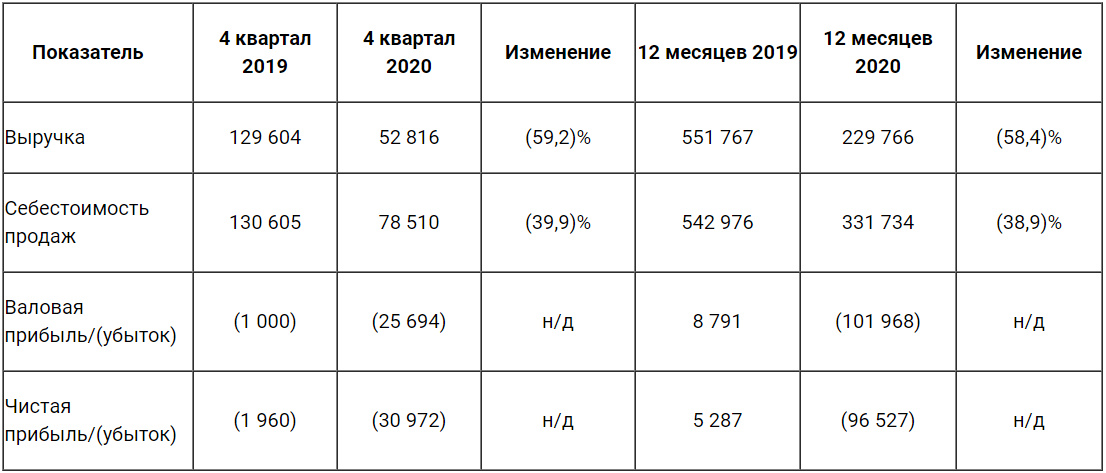 | Показатель | 4 квартал 2019 | 4 квартал 2020 | Изменение | 12 месяцев 2019 | 12 месяцев 2020 | Изменение |
|---|---|---|---|---|---|---|
| Выручка | 129 604 | 52 816 | (59,2)% | 551 767 | 229 766 | (58,4)% |
| Себестоимость продаж | 130 605 | 78 510 | (39,9)% | 542 976 | 331 734 | (38,9)% |
| Валовая прибыль/(убыток) | (1 000) | (25 694) | н/д | 8 791 | (101 968) | н/д |
| Чистая прибыль/(убыток) | (1 960) | (30 972) | н/д | 5 287 | (96 527) | н/д |